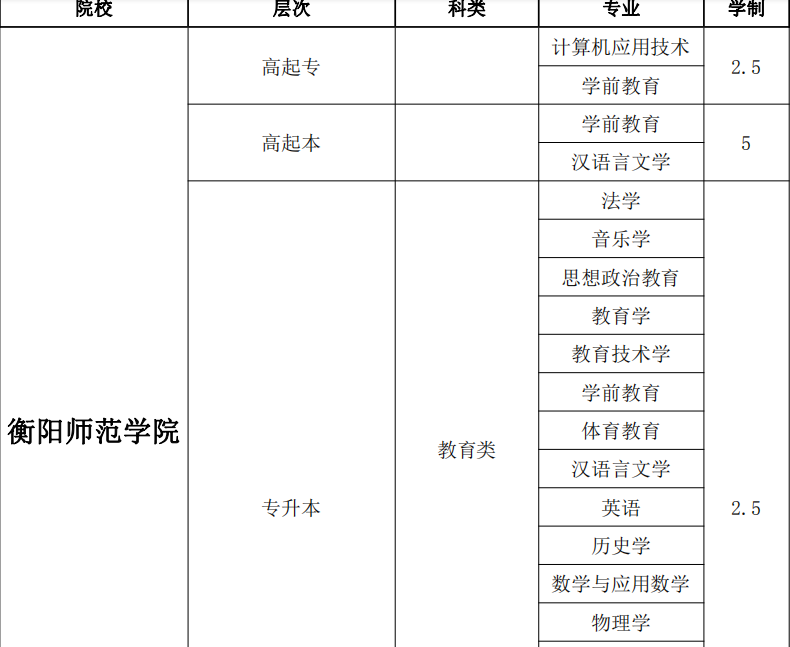 | 院校 | 层次 | 科类 | 专业 | 学制 |
|---|---|---|---|---|
| 衡阳师范学院 | 高起专 |  | 计算机应用技术 | 2.5 |
|  |  |  | 学前教育 |  |
|  | 高起本 |  | 学前教育 | 5 |
|  |  |  | 汉语言文学 |  |
|  | 专升本 | 教育类 | 法学 | 2.5 |
|  |  |  | 音乐学 |  |
|  |  |  | 思想政治教育 |  |
|  |  |  | 教育学 |  |
|  |  |  | 教育技术学 |  |
|  |  |  | 学前教育 |  |
|  |  |  | 体育教育 |  |
|  |  |  | 汉语言文学 |  |
|  |  |  | 英语 |  |
|  |  |  | 历史学 |  |
|  |  |  | 数学与应用数学 |  |
|  |  |  | 物理学 |  |